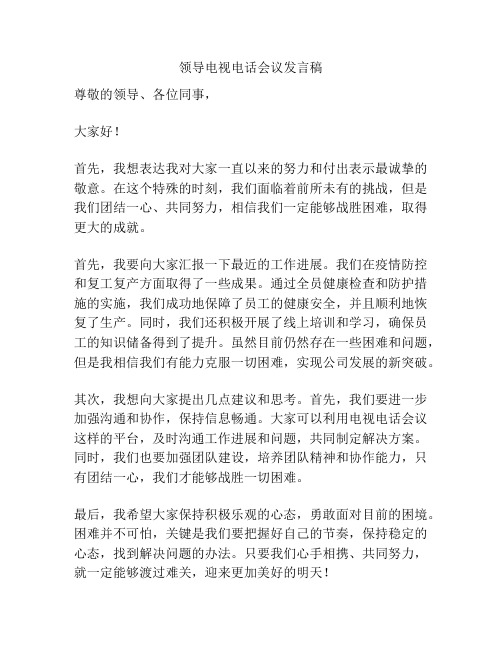 领导电视电话会议发言稿

尊敬的领导、各位同事，

大家好！

首先，我想表达我对大家一直以来的努力和付出表示最诚挚的敬意。在这个特殊的时刻，我们面临着前所未有的挑战，但是我们团结一心、共同努力，相信我们一定能够战胜困难，取得更大的成就。

首先，我要向大家汇报一下最近的工作进展。我们在疫情防控和复工复产方面取得了一些成果。通过全员健康检查和防护措施的实施，我们成功地保障了员工的健康安全，并且顺利地恢复了生产。同时，我们还积极开展了线上培训和学习，确保员工的知识储备得到了提升。虽然目前仍然存在一些困难和问题，但是我相信我们有能力克服一切困难，实现公司发展的新突破。

其次，我想向大家提出几点建议和思考。首先，我们要进一步加强沟通和协作，保持信息畅通。大家可以利用电视电话会议这样的平台，及时沟通工作进展和问题，共同制定解决方案。同时，我们也要加强团队建设，培养团队精神和协作能力，只有团结一心，我们才能够战胜一切困难。

最后，我希望大家保持积极乐观的心态，勇敢面对目前的困境。困难并不可怕，关键是我们要把握好自己的节奏，保持稳定的心态，找到解决问题的办法。只要我们心手相携、共同努力，就一定能够渡过难关，迎来更加美好的明天！